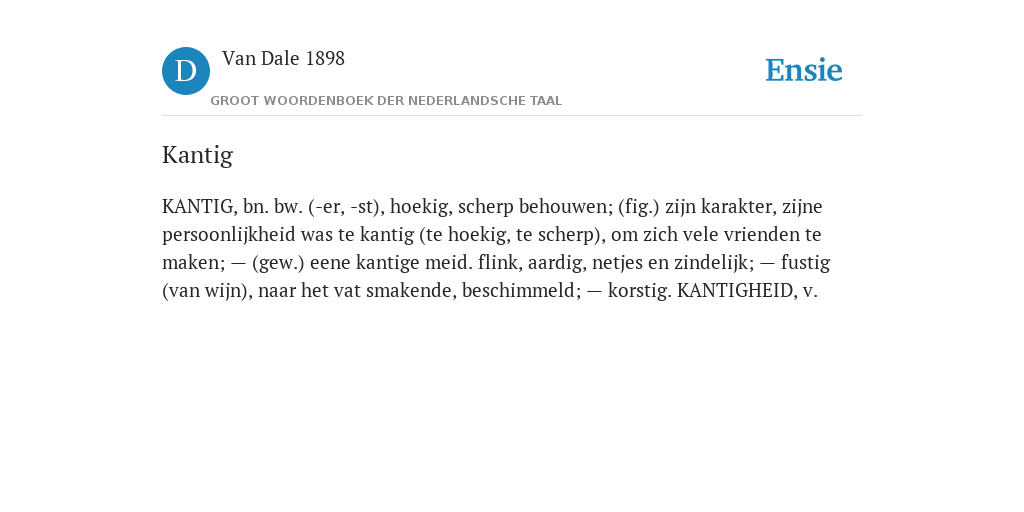 D Van Dale 1898
GROOT WOORDENBOEK DER NEDERLANDSCHE TAAL

Ensie

Kantig

KANTIG, bn. bw. (-er, -st), hoekig, scherp behouwen; (fig.) zijn karakter, zijne persoonlijkheid was te kantig (te hoekig, te scherp), om zich vele vrienden te maken; — (gew.) eene kantige meid. flink, aardig, netjes en zindelijk; — fustig (van wijn), naar het vat smakende, beschimmeld; — korstig. KANTIGHEID, v.